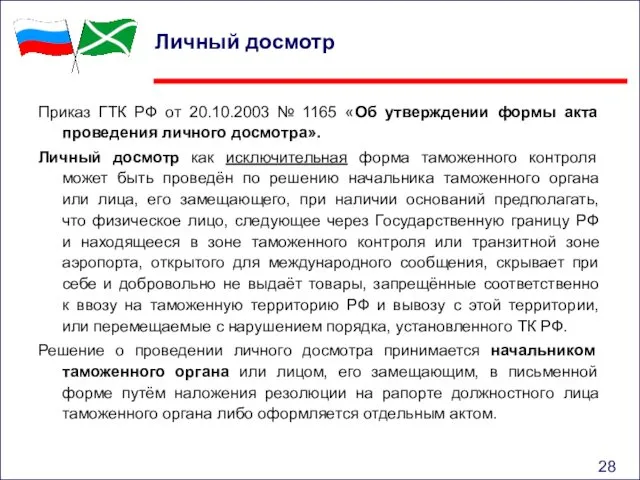 Личный досмотр

Приказ ГТК РФ от 20.10.2003 № 1165 «Об утверждении формы акта проведения личного досмотра».

Личный досмотр как исключительная форма таможенного контроля может быть проведён по решению начальника таможенного органа или лица, его замещающего, при наличии оснований предполагать, что физическое лицо, следующее через Государственную границу РФ и находящееся в зоне таможенного контроля или транзитной зоне аэропорта, открытого для международного сообщения, скрывает при себе и добровольно не выдаёт товары, запрещённые соответственно к ввозу на таможенную территорию РФ и вывозу с этой территории, или перемещаемые с нарушением порядка, установленного ТК РФ.

Решение о проведении личного досмотра принимается начальником таможенного органа или лицом, его замещающим, в письменной форме путём наложения резолюции на рапорте должностного лица таможенного органа либо оформляется отдельным актом.

28